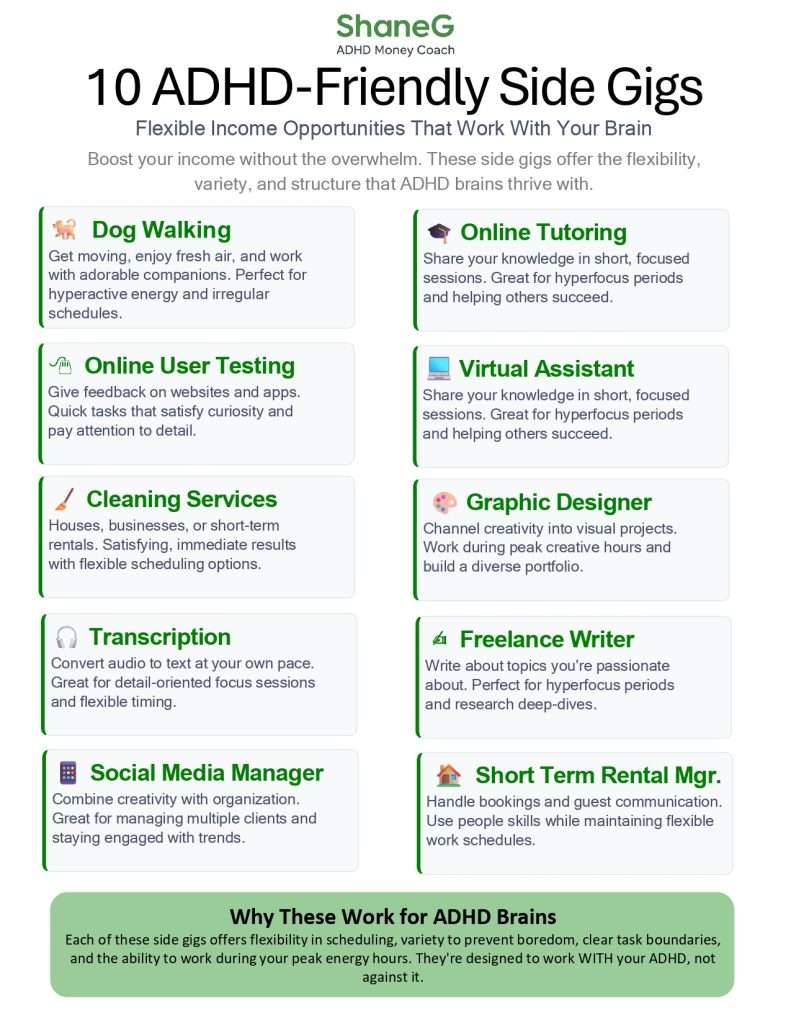 ShaneG
ADHD Money Coach

10 ADHD-Friendly Side Gigs

Flexible Income Opportunities That Work With Your Brain

Boost your income without the overwhelm. These side gigs offer the flexibility, variety, and structure that ADHD brains thrive with.

Dog Walking
Get moving, enjoy fresh air, and work with adorable companions. Perfect for hyperactive energy and irregular schedules.

Online User Testing
Give feedback on websites and apps. Quick tasks that satisfy curiosity and pay attention to detail.

Cleaning Services
Houses, businesses, or short-term rentals. Satisfying, immediate results with flexible scheduling options.

Transcription
Convert audio to text at your own pace. Great for detail-oriented focus sessions and flexible timing.

Social Media Manager
Combine creativity with organization. Great for managing multiple clients and staying engaged with trends.

Online Tutoring
Share your knowledge in short, focused sessions. Great for hyperfocus periods and helping others succeed.

Virtual Assistant
Share your knowledge in short, focused sessions. Great for hyperfocus periods and helping others succeed.

Graphic Designer
Channel creativity into visual projects. Work during peak creative hours and build a diverse portfolio.

Freelance Writer
Write about topics you're passionate about. Perfect for hyperfocus periods and research deep-dives.

Short Term Rental Mgr.
Handle bookings and guest communication. Use people skills while maintaining flexible work schedules.

Why These Work for ADHD Brains
Each of these side gigs offers flexibility in scheduling, variety to prevent boredom, clear task boundaries, and the ability to work during your peak energy hours. They're designed to work WITH your ADHD, not against it.